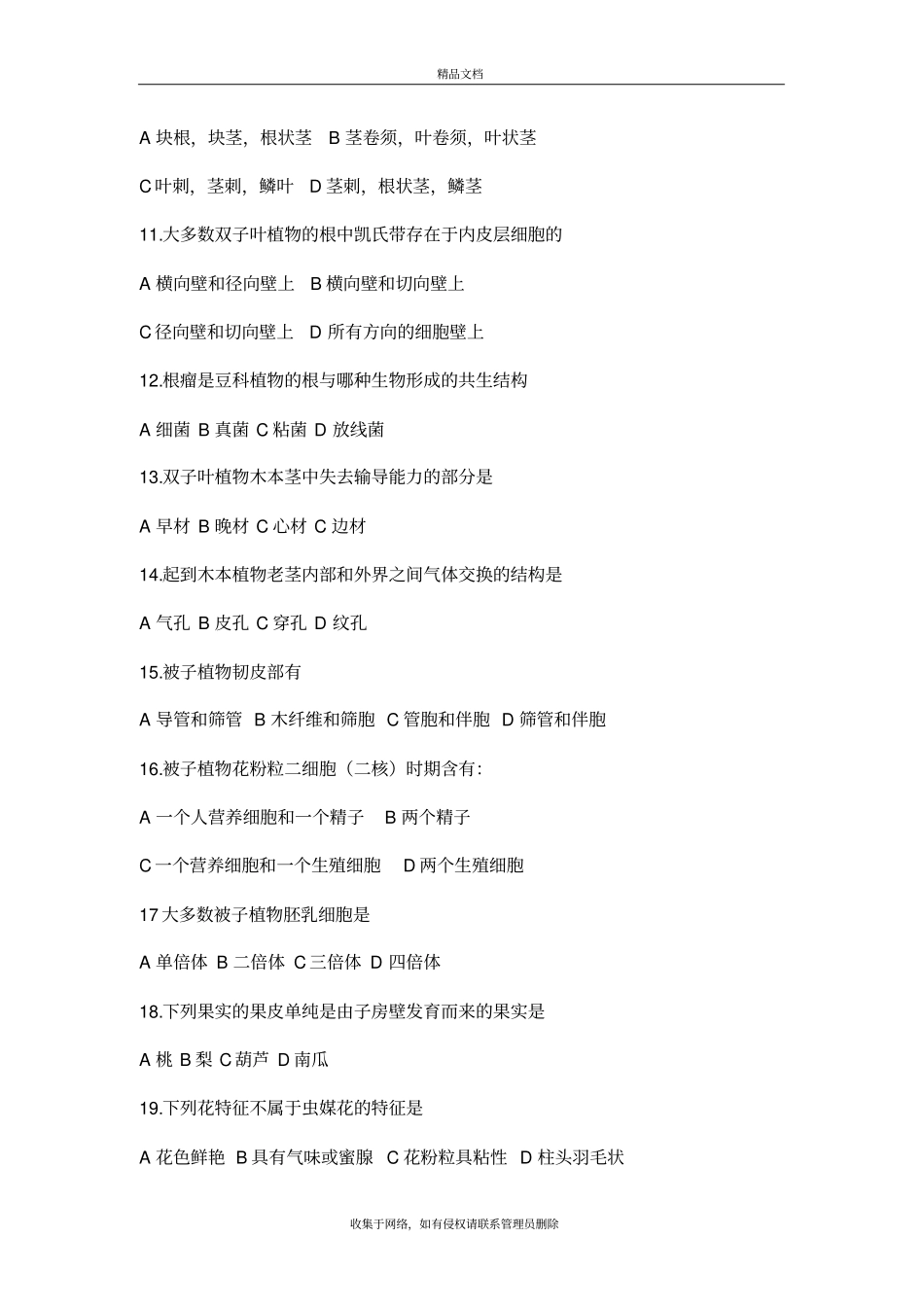 精品文档

A 块根，块茎，根状茎　B 茎卷须，叶卷须，叶状茎

C 叶刺，茎刺，鳞叶　D 茎刺，根状茎，鳞茎

11.大多数双子叶植物的根中凯氏带存在于内皮层细胞的

A 横向壁和径向壁上　B 横向壁和切向壁上

C 径向壁和切向壁上　D 所有方向的细胞壁上

12.根瘤是豆科植物的根与哪种生物形成的共生结构

A 细菌 B 真菌 C 粘菌 D 放线菌

13.双子叶植物木本茎中失去输导能力的部分是

A 早材 B 晚材 C 心材 C 边材

14.起到木本植物老茎内部和外界之间气体交换的结构是

A 气孔 B 皮孔 C 穿孔 D 纹孔

15.被子植物韧皮部有

A 导管和筛管　B 木纤维和筛胞　C 管胞和伴胞　D 筛管和伴胞

16.被子植物花粉粒二细胞（二核）时期含有：

A 一个人营养细胞和一个精子　B 两个精子

C 一个营养细胞和一个生殖细胞　D 两个生殖细胞

17 大多数被子植物胚乳细胞是

A 单倍体 B 二倍体 C 三倍体 D 四倍体

18.下列果实的果皮单纯是由子房壁发育而来的果实是

A 桃 B 梨 C 葫芦 D 南瓜

19.下列花特征不属于虫媒花的特征是

A 花色鲜艳 B 具有气味或蜜腺 C 花粉粒具粘性 D 柱头羽毛状

收集于网络，如有侵权请联系管理员删除